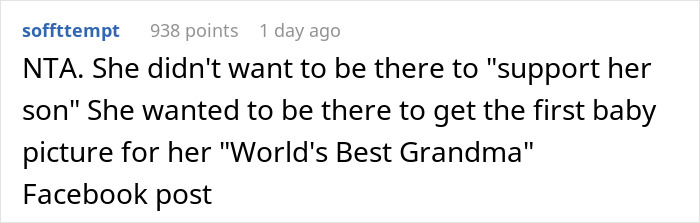 soffttempt 938 points 1 day ago

NTA. She didn't want to be there to "support her son" She wanted to be there to get the first baby picture for her "World's Best Grandma" Facebook post